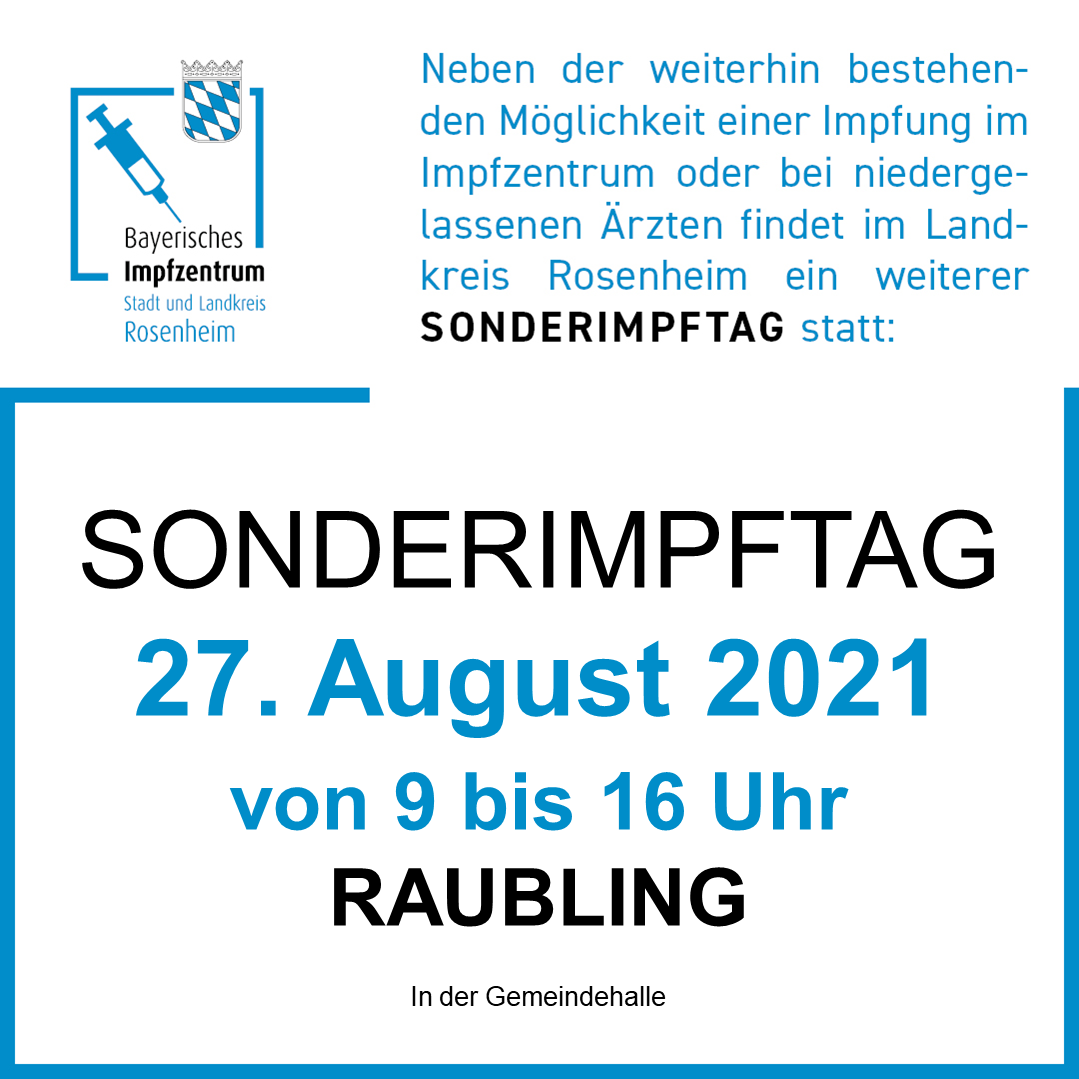 Bayerisches
Impfzentrum
Stadt und Landkreis
Rosenheim

Neben der weiterhin bestehenden Möglichkeit einer Impfung im Impfzentrum oder bei niedergelassenen Ärzten findet im Landkreis Rosenheim ein weiterer SONDERIMPFTAG statt:

SONDERIMPFTAG
27. August 2021
von 9 bis 16 Uhr
RAUBLING

In der Gemeindehalle